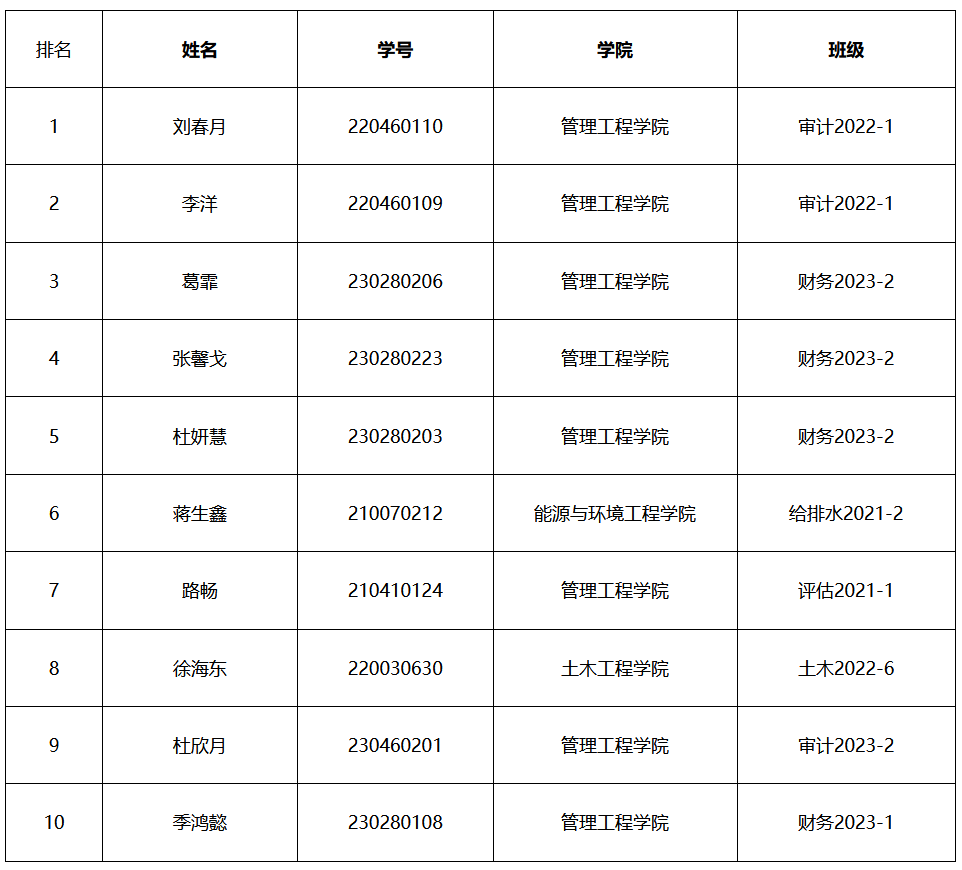 | 排名 | 姓名 | 学号 | 学院 | 班级 |
|---|---|---|---|---|
| 1 | 刘春月 | 220460110 | 管理工程学院 | 审计2022-1 |
| 2 | 李洋 | 220460109 | 管理工程学院 | 审计2022-1 |
| 3 | 葛霏 | 230280206 | 管理工程学院 | 财务2023-2 |
| 4 | 张馨戈 | 230280223 | 管理工程学院 | 财务2023-2 |
| 5 | 杜妍慧 | 230280203 | 管理工程学院 | 财务2023-2 |
| 6 | 蒋生鑫 | 210070212 | 能源与环境工程学院 | 给排水2021-2 |
| 7 | 路畅 | 210410124 | 管理工程学院 | 评估2021-1 |
| 8 | 徐海东 | 220030630 | 土木工程学院 | 土木2022-6 |
| 9 | 杜欣月 | 230460201 | 管理工程学院 | 审计2023-2 |
| 10 | 季鸿懿 | 230280108 | 管理工程学院 | 财务2023-1 |